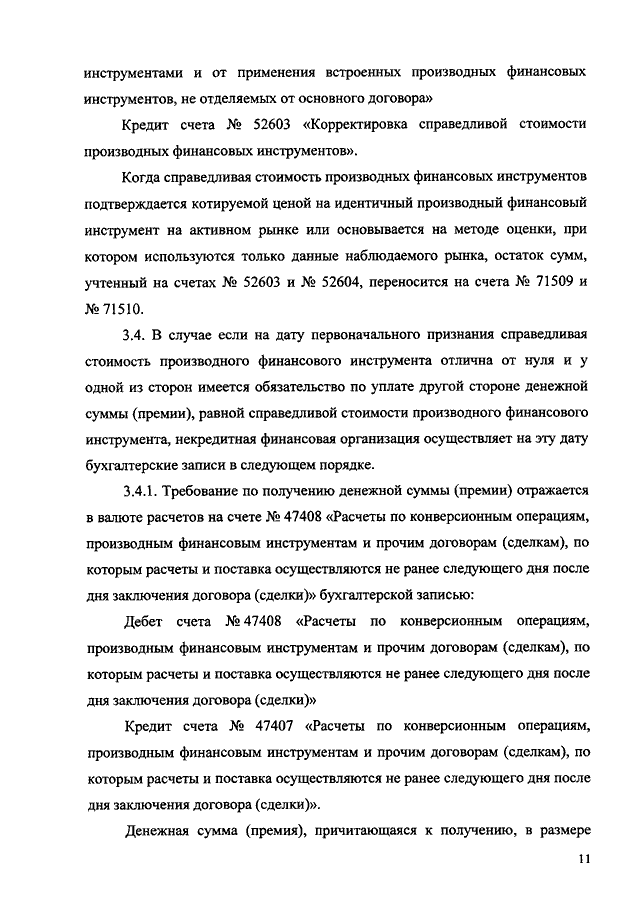 инструментами и от применения встроенных производных финансовых инструментов, не отделяемых от основного договора»

Кредит счета № 52603 «Корректировка справедливой стоимости производных финансовых инструментов».

Когда справедливая стоимость производных финансовых инструментов подтверждается котируемой ценой на идентичный производный финансовый инструмент на активном рынке или основывается на методе оценки, при котором используются только данные наблюдаемого рынка, остаток сумм, учтенный на счетах № 52603 и № 52604, переносится на счета № 71509 и № 71510.

3.4. В случае если на дату первоначального признания справедливая стоимость производного финансового инструмента отлична от нуля и у одной из сторон имеется обязательство по уплате другой стороне денежной суммы (премии), равной справедливой стоимости производного финансового инструмента, некредитная финансовая организация осуществляет на эту дату бухгалтерские записи в следующем порядке.

3.4.1. Требование по получению денежной суммы (премии) отражается в валюте расчетов на счете № 47408 «Расчеты по конверсионным операциям, производным финансовым инструментам и прочим договорам (сделкам), по которым расчеты и поставка осуществляются не ранее следующего дня после дня заключения договора (сделки)» бухгалтерской записью:

Дебет счета № 47408 «Расчеты по конверсионным операциям, производным финансовым инструментам и прочим договорам (сделкам), по которым расчеты и поставка осуществляются не ранее следующего дня после дня заключения договора (сделки)»

Кредит счета № 47407 «Расчеты по конверсионным операциям, производным финансовым инструментам и прочим договорам (сделкам), по которым расчеты и поставка осуществляются не ранее следующего дня после дня заключения договора (сделки)».

Денежная сумма (премия), причитающаяся к получению, в размере

11